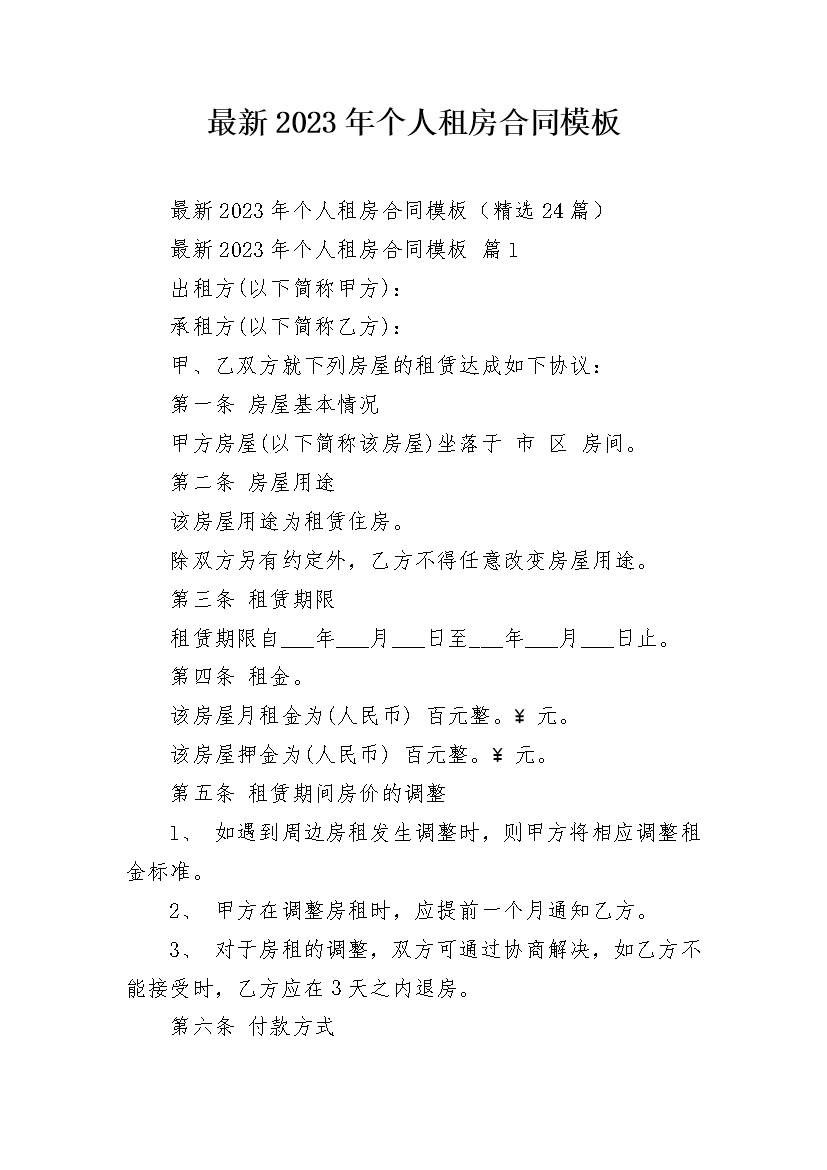 最新2023年个人租房合同模板

最新2023年个人租房合同模板（精选24篇）

最新2023年个人租房合同模板 篇1

出租方(以下简称甲方)：

承租方(以下简称乙方)：

甲、乙双方就下列房屋的租赁达成如下协议：

第一条 房屋基本情况

甲方房屋(以下简称该房屋)坐落于 市 区 房间。

第二条 房屋用途

该房屋用途为租赁住房。

除双方另有约定外，乙方不得任意改变房屋用途。

第三条 租赁期限

租赁期限自___年___月___日至___年___月___日止。

第四条 租金。

该房屋月租金为(人民币) 百元整。¥ 元。

该房屋押金为(人民币) 百元整。¥ 元。

第五条 租赁期间房价的调整

1、 如遇到周边房租发生调整时，则甲方将相应调整租金标准。

2、 甲方在调整房租时，应提前一个月通知乙方。

3、 对于房租的调整，双方可通过协商解决，如乙方不能接受时，乙方应在3天之内退房。

第六条 付款方式